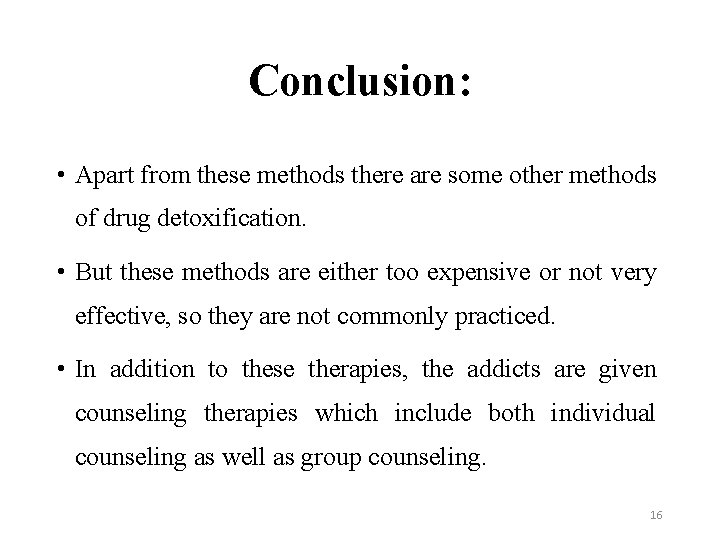 Conclusion:

• Apart from these methods there are some other methods of drug detoxification.

• But these methods are either too expensive or not very effective, so they are not commonly practiced.

• In addition to these therapies, the addicts are given counseling therapies which include both individual counseling as well as group counseling.

16